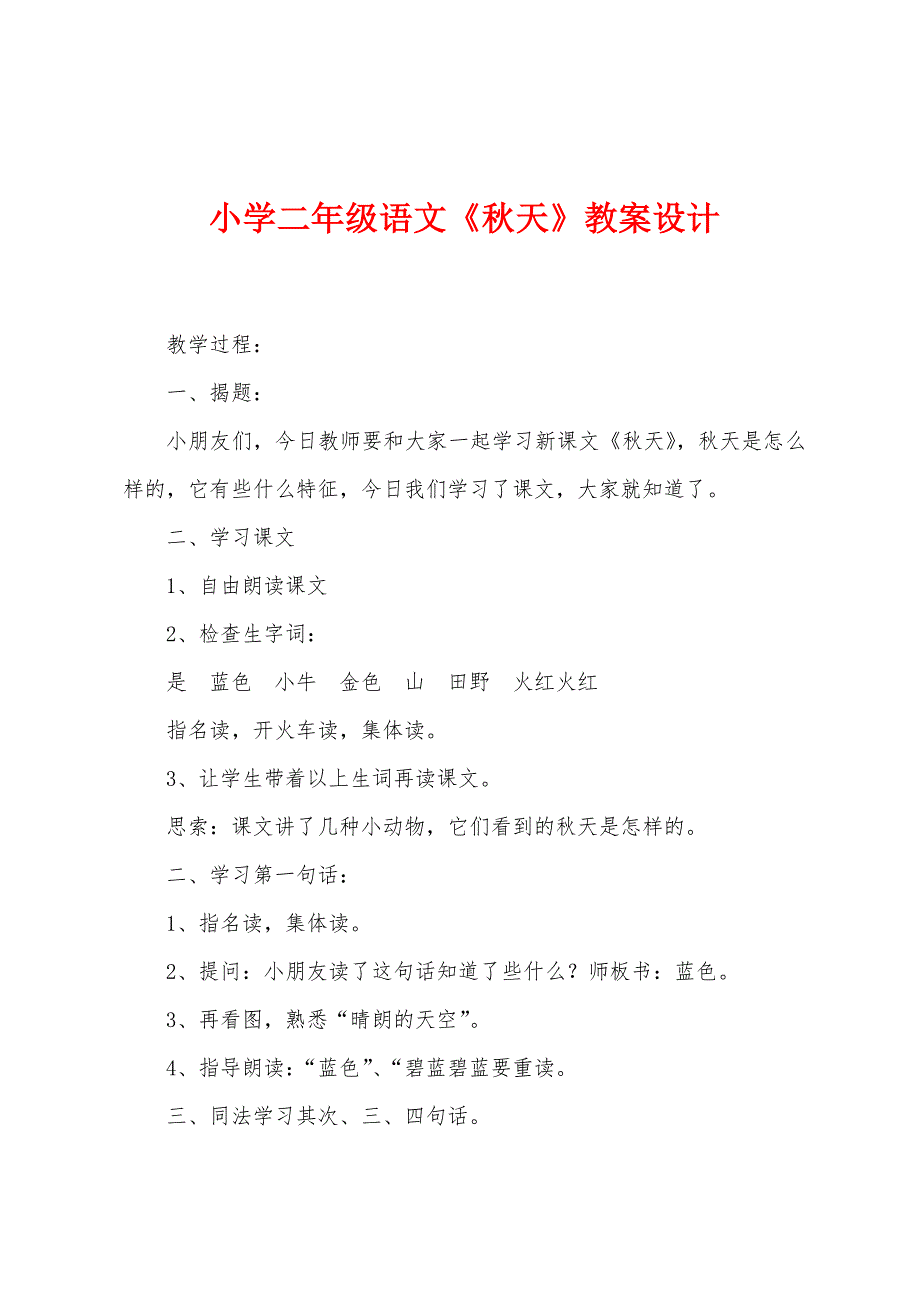 小学二年级语文《秋天》教案设计

教学过程：

一、揭题：

小朋友们，今日教师要和大家一起学习新课文《秋天》，秋天是怎么样的，它有些什么特征，今日我们学习了课文，大家就知道了。

二、学习课文

1、自由朗读课文

2、检查生字词：

是 蓝色 小牛 金色 山 田野 火红火红

指名读，开火车读，集体读。

3、让学生带着以上生词再读课文。

思索：课文讲了几种小动物，它们看到的秋天是怎样的。

二、学习第一句话：

1、指名读，集体读。

2、提问：小朋友读了这句话知道了些什么？师板书：蓝色。

3、再看图，熟悉“晴朗的天空”。

4、指导朗读：“蓝色”、“碧蓝碧蓝要重读。

三、同法学习其次、三、四句话。